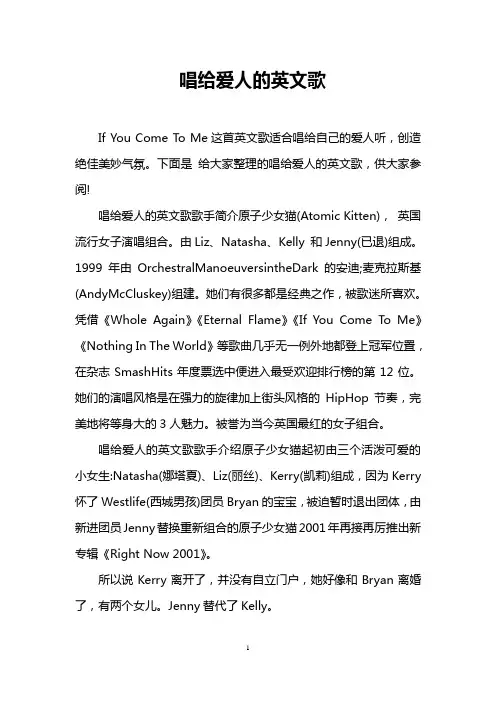 唱给爱人的英文歌

If You Come To Me 这首英文歌适合唱给自己的爱人听，创造绝佳美妙气氛。下面是 给大家整理的唱给爱人的英文歌，供大家参阅!

唱给爱人的英文歌歌手简介原子少女猫(Atomic Kitten)， 英国流行女子演唱组合。由 Liz、Natasha、Kelly 和 Jenny(已退)组成。1999 年由 OrchestralManoeuversintheDark 的安迪;麦克拉斯基(AndyMcCluskey)组建。她们有很多都是经典之作，被歌迷所喜欢。凭借《Whole Again》《Eternal Flame》《If You Come To Me》《Nothing In The World》等歌曲几乎无一例外地都登上冠军位置，在杂志 SmashHits 年度票选中便进入最受欢迎排行榜的第 12 位。她们的演唱风格是在强力的旋律加上街头风格的 HipHop 节奏，完美地将等身大的 3 人魅力。被誉为当今英国最红的女子组合。

唱给爱人的英文歌歌手介绍原子少女猫起初由三个活泼可爱的小女生:Natasha(娜塔夏)、Liz(丽丝)、Kerry(凯莉)组成，因为 Kerry 怀了 Westlife(西城男孩)团员 Bryan 的宝宝，被迫暂时退出团体，由新进团员 Jenny 替换重新组合的原子少女猫 2001 年再接再厉推出新专辑《Right Now 2001》。

所以说 Kerry 离开了，并没有自立门户，她好像和 Bryan 离婚了，有两个女儿。Jenny 替代了 Kelly。

1